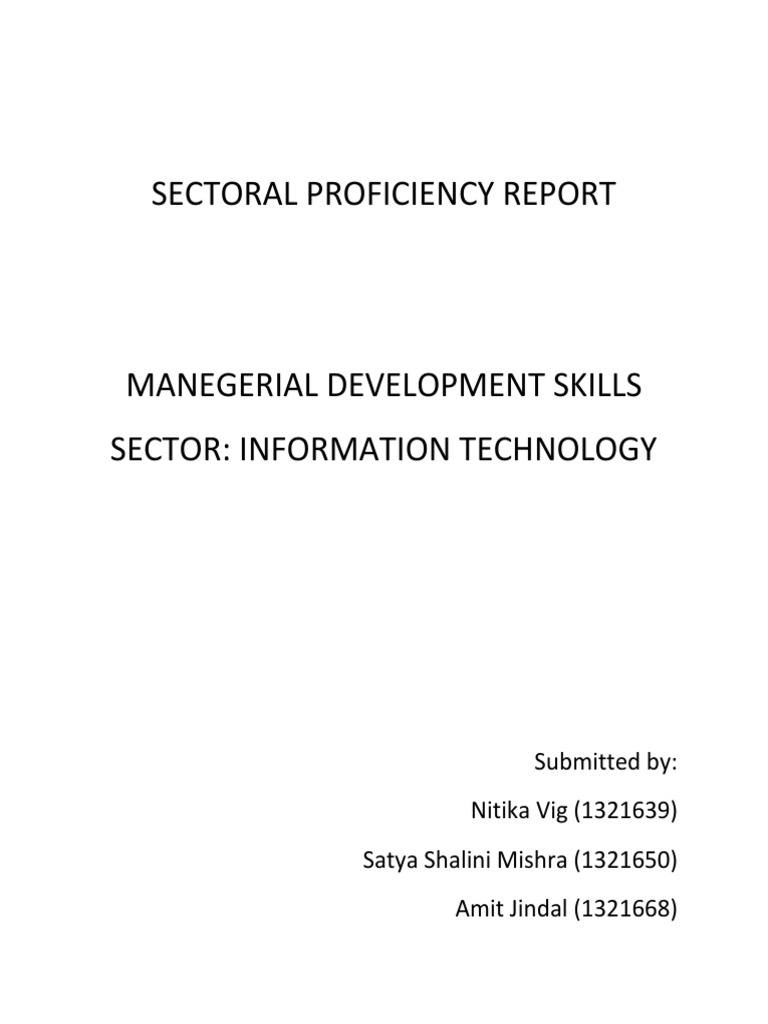 SECTORAL PROFICIENCY REPORT

MANEGERIAL DEVELOPMENT SKILLS

SECTOR: INFORMATION TECHNOLOGY

Submitted by:

Nitika Vig (1321639)

Satya Shalini Mishra (1321650)

Amit Jindal (1321668)